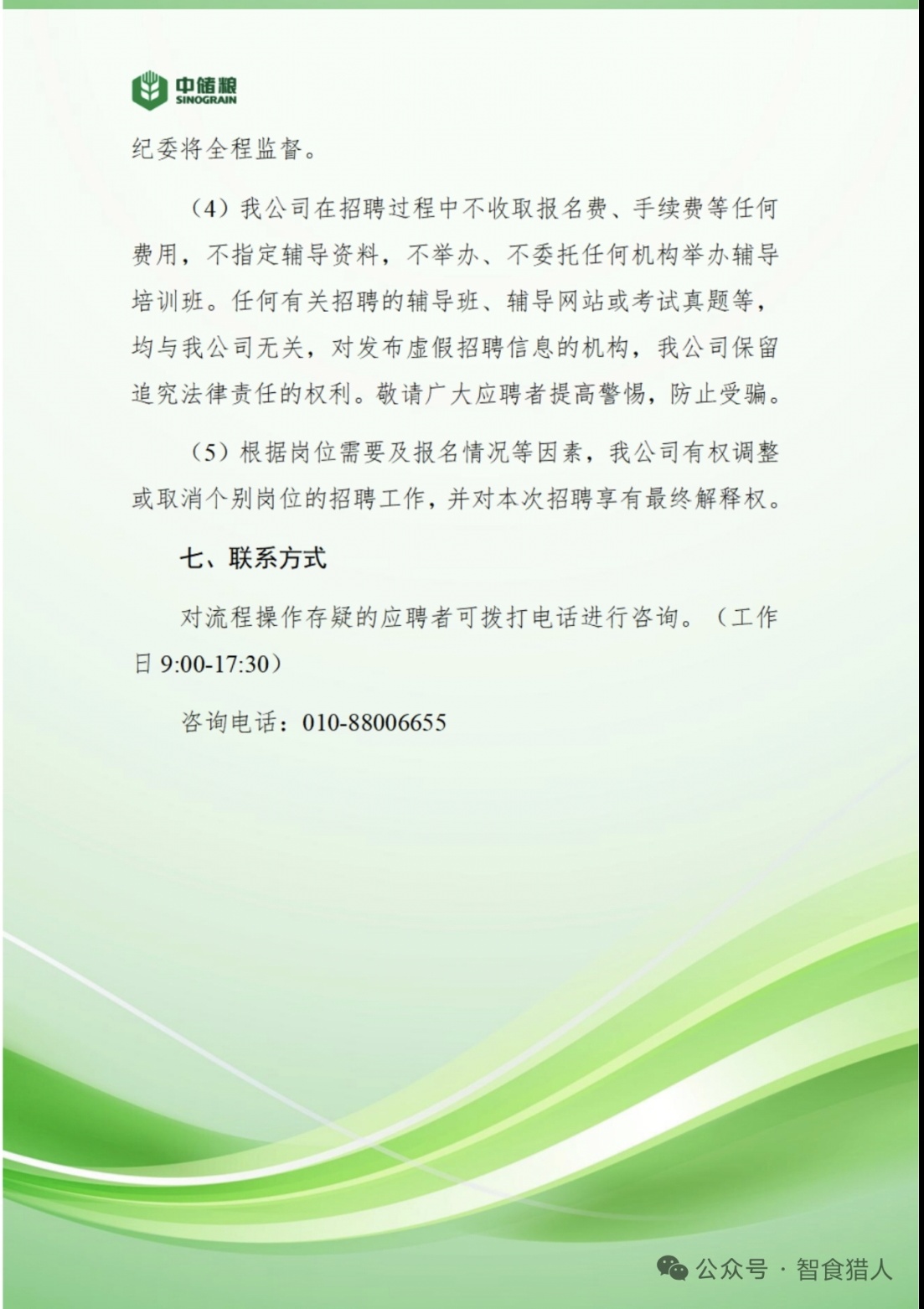 中储粮
SINOGRAIN

纪委将全程监督。

（4）我公司在招聘过程中不收取报名费、手续费等任何费用，不指定辅导资料，不举办、不委托任何机构举办辅导培训班。任何有关招聘的辅导班、辅导网站或考试真题等，均与我公司无关，对发布虚假招聘信息的机构，我公司保留追究法律责任的权利。敬请广大应聘者提高警惕，防止受骗。

（5）根据岗位需要及报名情况等因素，我公司有权调整或取消个别岗位的招聘工作，并对本次招聘享有最终解释权。

七、联系方式

对流程操作存疑的应聘者可拨打电话进行咨询。（工作日 9:00-17:30）

咨询电话：010-88006655

公众号 · 智食猎人